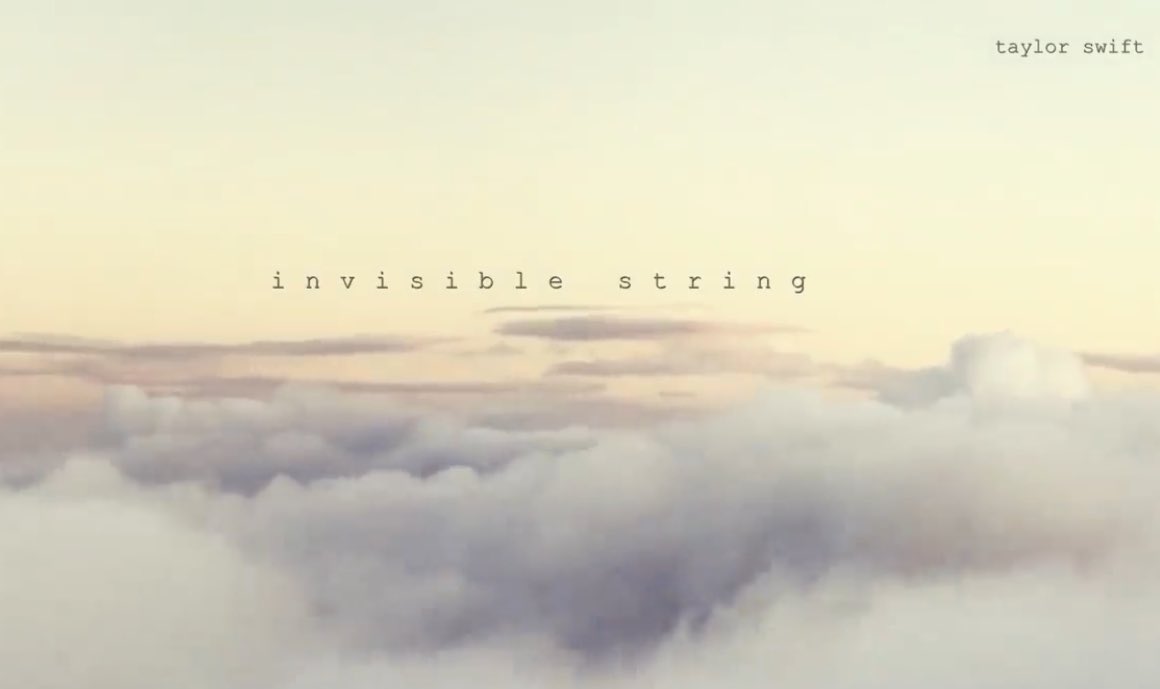 taylor swift

invisible string